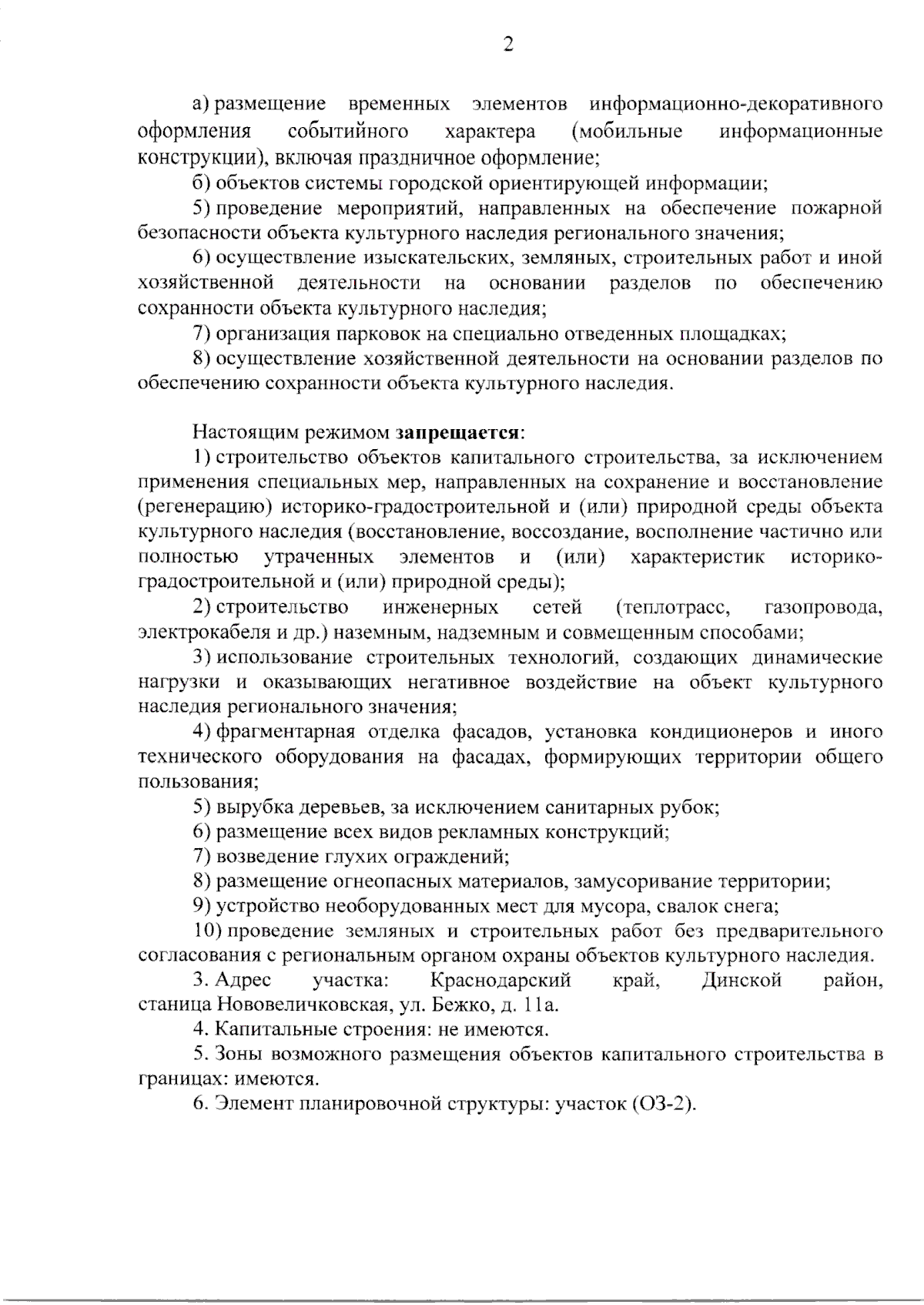 2

а) размещение временных элементов информационно-декоративного оформления событийного характера (мобильные информационные конструкции), включая праздничное оформление;

б) объектов системы городской ориентирующей информации;

5) проведение мероприятий, направленных на обеспечение пожарной безопасности объекта культурного наследия регионального значения;

6) осуществление изыскательских, земляных, строительных работ и иной хозяйственной деятельности на основании разделов по обеспечению сохранности объекта культурного наследия;

7) организация парковок на специально отведенных площадках;

8) осуществление хозяйственной деятельности на основании разделов по обеспечению сохранности объекта культурного наследия.

Настоящим режимом запрещается:

1) строительство объектов капитального строительства, за исключением применения специальных мер, направленных на сохранение и восстановление (регенерацию) историко-градостроительной и (или) природной среды объекта культурного наследия (восстановление, воссоздание, восполнение частично или полностью утраченных элементов и (или) характеристик историко-градостроительной и (или) природной среды);

2) строительство инженерных сетей (теплотрасс, газопровода, электрокабеля и др.) наземным, надземным и совмещенным способами;

3) использование строительных технологий, создающих динамические нагрузки и оказывающих негативное воздействие на объект культурного наследия регионального значения;

4) фрагментарная отделка фасадов, установка кондиционеров и иного технического оборудования на фасадах, формирующих территории общего пользования;

5) вырубка деревьев, за исключением санитарных рубок;

6) размещение всех видов рекламных конструкций;

7) возведение глухих ограждений;

8) размещение огнеопасных материалов, замусоривание территории;

9) устройство необорудованных мест для мусора, свалок снега;

10) проведение земляных и строительных работ без предварительного согласования с региональным органом охраны объектов культурного наследия.

3. Адрес участка: Краснодарский край, Динской район, станица Нововеличковская, ул. Бежко, д. 11а.

4. Капитальные строения: не имеются.

5. Зоны возможного размещения объектов капитального строительства в границах: имеются.

6. Элемент планировочной структуры: участок (ОЗ-2).